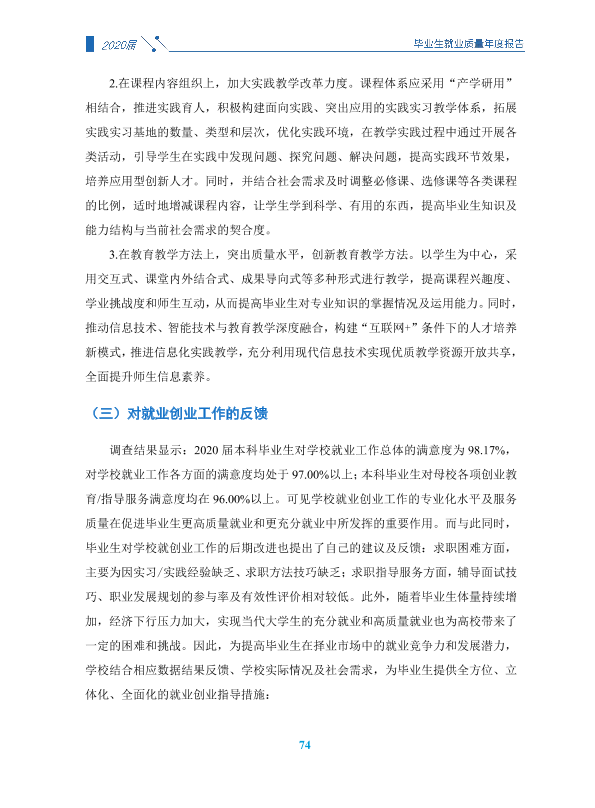 2020届

毕业生就业质量年度报告

2.在课程内容组织上，加大实践教学改革力度。课程体系应采用“产学研用”相结合，推进实践育人，积极构建面向实践、突出应用的实践实习教学体系，拓展实践实习基地的数量、类型和层次，优化实践环境，在教学实践过程中通过开展各类活动，引导学生在实践中发现问题、探究问题、解决问题，提高实践环节效果，培养应用型创新人才。同时，并结合社会需求及时调整必修课、选修课等各类课程的比例，适时地增减课程内容，让学生学到科学、有用的东西，提高毕业生知识及能力结构与当前社会需求的契合度。

3.在教育教学方法上，突出质量水平，创新教育教学方法。以学生为中心，采用交互式、课堂内外结合式、成果导向式等多种形式进行教学，提高课程兴趣度、学业挑战度和师生互动，从而提高毕业生对专业知识的掌握情况及运用能力。同时，推动信息技术、智能技术与教育教学深度融合，构建“互联网+”条件下的人才培养新模式，推进信息化实践教学，充分利用现代信息技术实现优质教学资源开放共享，全面提升师生信息素养。

（三）对就业创业工作的反馈

调查结果显示：2020届本科毕业生对学校就业工作总体的满意度为98.17%，对学校就业工作各方面的满意度均处于97.00%以上；本科毕业生对母校各项创业教育/指导服务满意度均在96.00%以上。可见学校就业创业工作的专业化水平及服务质量在促进毕业生更高质量就业和更充分就业中所发挥的重要作用。而与此同时，毕业生对学校就创业工作的后期改进也提出了自己的建议及反馈：求职困难方面，主要为因实习/实践经验缺乏、求职方法技巧缺乏；求职指导服务方面，辅导面试技巧、职业发展规划的参与率及有效性评价相对较低。此外，随着毕业生体量持续增加，经济下行压力加大，实现当代大学生的充分就业和高质量就业也为高校带来了一定的困难和挑战。因此，为提高毕业生在择业市场中的就业竞争力和发展潜力，学校结合相应数据结果反馈、学校实际情况及社会需求，为毕业生提供全方位、立体化、全面化的就业创业指导措施：

74